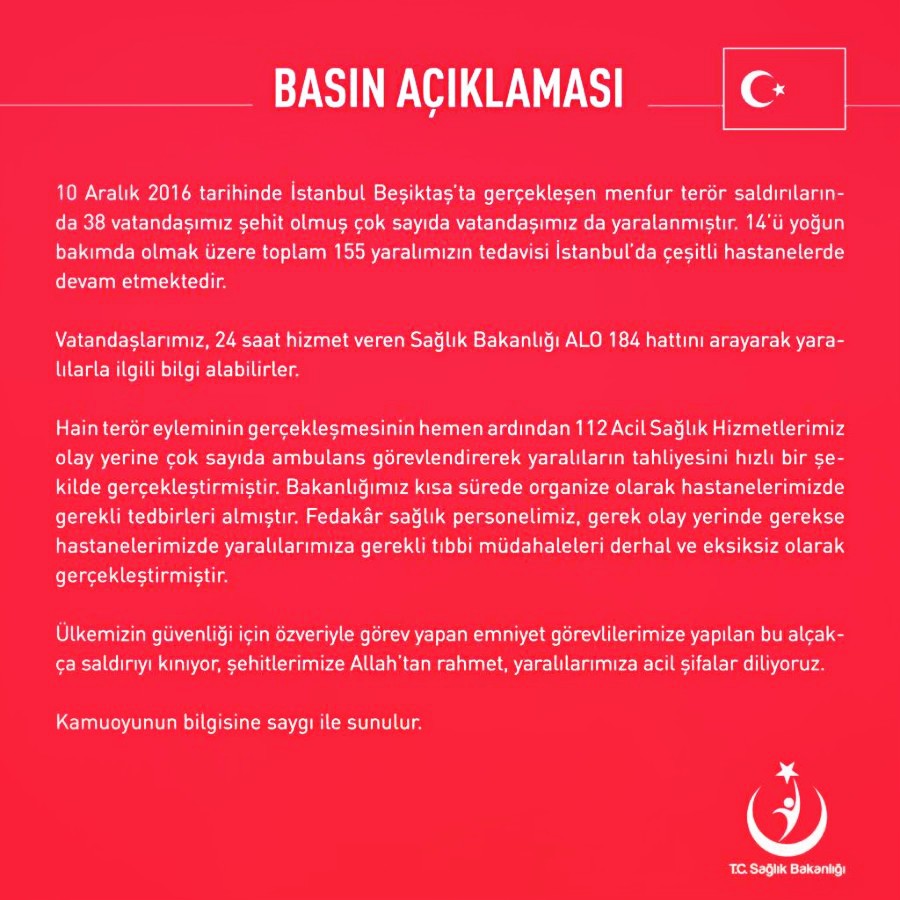 BASIN AÇIKLAMASI

10 Aralık 2016 tarihinde İstanbul Beşiktaş'ta gerçekleşen menfur terör saldırılarında 38 vatandaşımız şehit olmuş çok sayıda vatandaşımız da yaralanmıştır. 14'ü yoğun bakımda olmak üzere toplam 155 yaralımızın tedavisi İstanbul'da çeşitli hastanelerde devam etmektedir.

Vatandaşlarımız, 24 saat hizmet veren Sağlık Bakanlığı ALO 184 hattını arayarak yaralılarla ilgili bilgi alabilirler.

Hain terör eyleminin gerçekleşmesinin hemen ardından 112 Acil Sağlık Hizmetlerimiz olay yerine çok sayıda ambulans görevlendirerek yaralıların tahliyesini hızlı bir şekilde gerçekleştirmiştir. Bakanlığımız kısa sürede organize olarak hastanelerimizde gerekli tedbirleri almıştır. Fedakâr sağlık personelimiz, gerek olay yerinde gerekse hastanelerimizde yaralılarımıza gerekli tıbbi müdahaleleri derhal ve eksiksiz olarak gerçekleştirmiştir.

Ülkemizin güvenliği için özveriyle görev yapan emniyet görevlilerimize yapılan bu alçakça saldırıyı kınıyor, şehitlerimize Allah'tan rahmet, yaralılarımıza acil şifalar diliyoruz.

Kamuoyunun bilgisine saygı ile sunulur.

T.C. Sağlık Bakanlığı